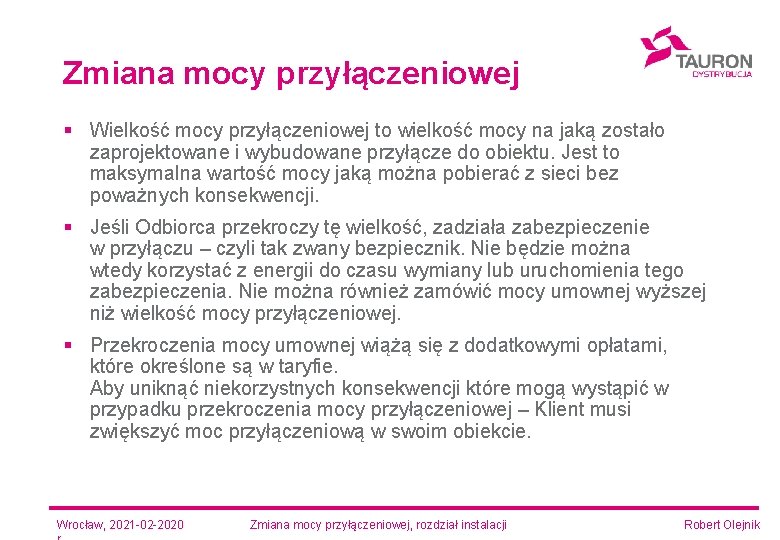 Zmiana mocy przyłączeniowej

TAURON
DYSTRYBUCJA

▪ Wielkość mocy przyłączeniowej to wielkość mocy na jaką zostało zaprojektowane i wybudowane przyłącze do obiektu. Jest to maksymalna wartość mocy jaką można pobierać z sieci bez poważnych konsekwencji.

▪ Jeśli Odbiorca przekroczy tę wielkość, zadziała zabezpieczenie w przyłączu – czyli tak zwany bezpiecznik. Nie będzie można wtedy korzystać z energii do czasu wymiany lub uruchomienia tego zabezpieczenia. Nie można również zamówić mocy umownej wyższej niż wielkość mocy przyłączeniowej.

▪ Przekroczenia mocy umownej wiążą się z dodatkowymi opłatami, które określone są w taryfie.
Aby uniknąć niekorzystnych konsekwencji które mogą wystąpić w przypadku przekroczenia mocy przyłączeniowej – Klient musi zwiększyć moc przyłączeniową w swoim obiekcie.

Wrocław, 2021-02-2020 r

Zmiana mocy przyłączeniowej, rozdział instalacji

Robert Olejnik